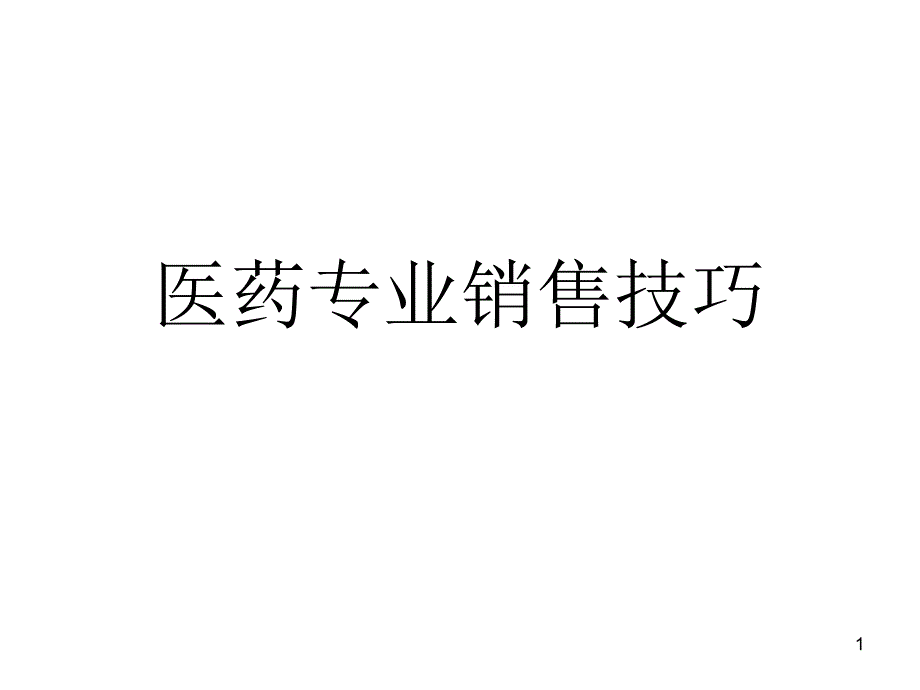 医药专业销售技巧

1